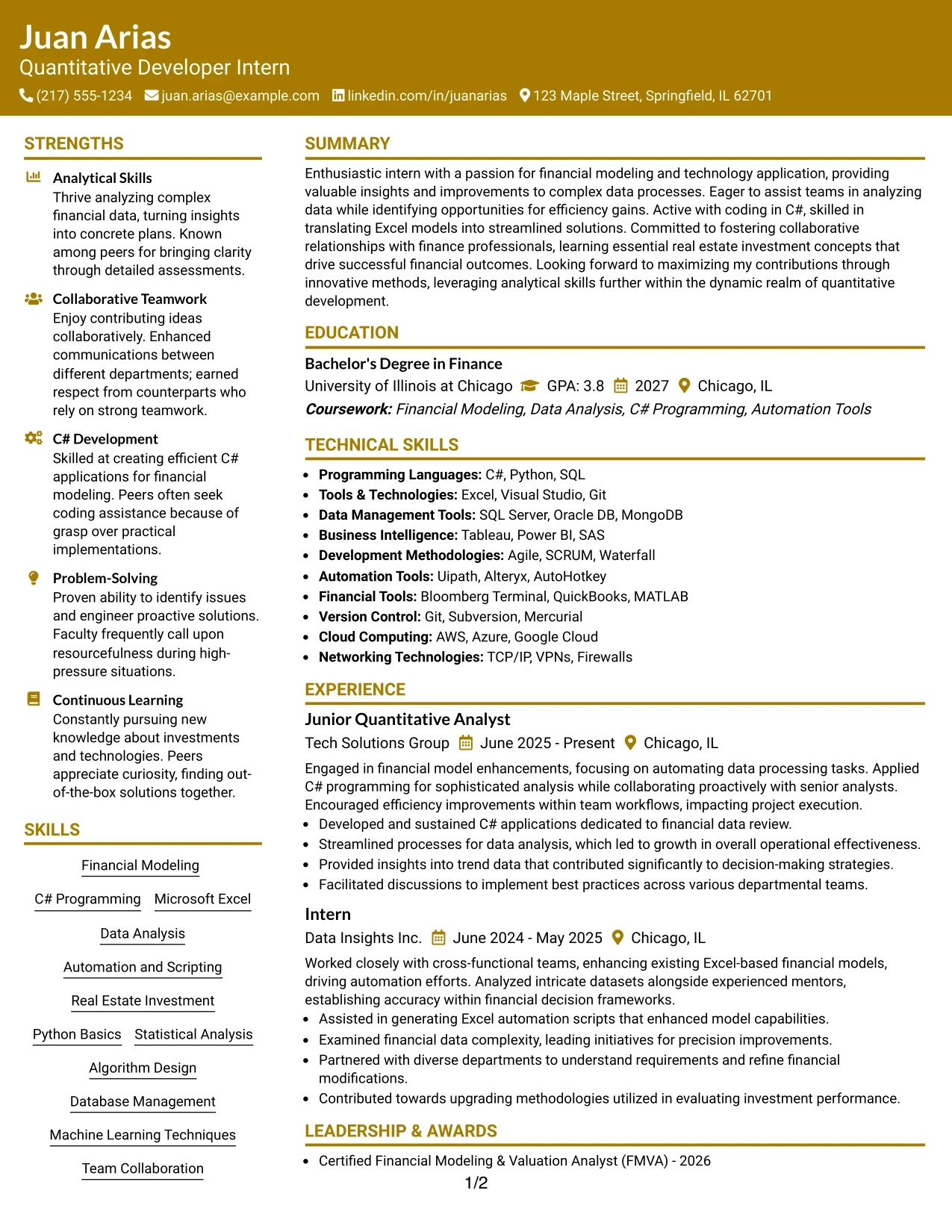 Juan Arias
Quantitative Developer Intern
(217) 555-1234 juan.arias@example.com linkedin.com/in/juanarias 123 Maple Street, Springfield, IL 62701

STRENGTHS

Analytical Skills
Thrive analyzing complex financial data, turning insights into concrete plans. Known among peers for bringing clarity through detailed assessments.

Collaborative Teamwork
Enjoy contributing ideas collaboratively. Enhanced communications between different departments; earned respect from counterparts who rely on strong teamwork.

C# Development
Skilled at creating efficient C# applications for financial modeling. Peers often seek coding assistance because of grasp over practical implementations.

Problem-Solving
Proven ability to identify issues and engineer proactive solutions. Faculty frequently call upon resourcefulness during high-pressure situations.

Continuous Learning
Constantly pursuing new knowledge about investments and technologies. Peers appreciate curiosity, finding out-of-the-box solutions together.

SKILLS

Financial Modeling
C# Programming
Microsoft Excel
Data Analysis
Automation and Scripting
Real Estate Investment
Python Basics
Statistical Analysis
Algorithm Design
Database Management
Machine Learning Techniques
Team Collaboration

SUMMARY

Enthusiastic intern with a passion for financial modeling and technology application, providing valuable insights and improvements to complex data processes. Eager to assist teams in analyzing data while identifying opportunities for efficiency gains. Active with coding in C#, skilled in translating Excel models into streamlined solutions. Committed to fostering collaborative relationships with finance professionals, learning essential real estate investment concepts that drive successful financial outcomes. Looking forward to maximizing my contributions through innovative methods, leveraging analytical skills further within the dynamic realm of quantitative development.

EDUCATION

Bachelor's Degree in Finance
University of Illinois at Chicago GPA: 3.8 2027 Chicago, IL
Coursework: Financial Modeling, Data Analysis, C# Programming, Automation Tools

TECHNICAL SKILLS

• Programming Languages: C#, Python, SQL
• Tools & Technologies: Excel, Visual Studio, Git
• Data Management Tools: SQL Server, Oracle DB, MongoDB
• Business Intelligence: Tableau, Power BI, SAS
• Development Methodologies: Agile, SCRUM, Waterfall
• Automation Tools: Uipath, Alteryx, AutoHotkey
• Financial Tools: Bloomberg Terminal, QuickBooks, MATLAB
• Version Control: Git, Subversion, Mercurial
• Cloud Computing: AWS, Azure, Google Cloud
• Networking Technologies: TCP/IP, VPNs, Firewalls

EXPERIENCE

Junior Quantitative Analyst
Tech Solutions Group June 2025 - Present Chicago, IL
Engaged in financial model enhancements, focusing on automating data processing tasks. Applied C# programming for sophisticated analysis while collaborating proactively with senior analysts. Encouraged efficiency improvements within team workflows, impacting project execution.
• Developed and sustained C# applications dedicated to financial data review.
• Streamlined processes for data analysis, which led to growth in overall operational effectiveness.
• Provided insights into trend data that contributed significantly to decision-making strategies.
• Facilitated discussions to implement best practices across various departmental teams.

Intern
Data Insights Inc. June 2024 - May 2025 Chicago, IL
Worked closely with cross-functional teams, enhancing existing Excel-based financial models, driving automation efforts. Analyzed intricate datasets alongside experienced mentors, establishing accuracy within financial decision frameworks.
• Assisted in generating Excel automation scripts that enhanced model capabilities.
• Examined financial data complexity, leading initiatives for precision improvements.
• Partnered with diverse departments to understand requirements and refine financial modifications.
• Contributed towards upgrading methodologies utilized in evaluating investment performance.

LEADERSHIP & AWARDS

• Certified Financial Modeling & Valuation Analyst (FMVA) - 2026

1/2